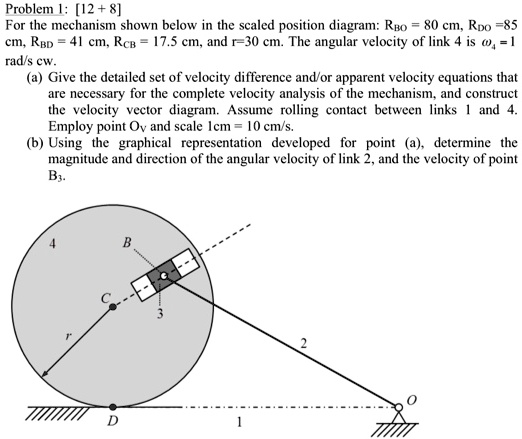 Problem 1: [12 + 8]

For the mechanism shown below in the scaled position diagram: $R_{BO}$ = 80 cm, $R_{DO}$ =85 cm, $R_{BD}$ = 41 cm, $R_{CB}$ = 17.5 cm, and r=30 cm. The angular velocity of link 4 is $\omega_4 = 1$ rad/s cw.

(a) Give the detailed set of velocity difference and/or apparent velocity equations that are necessary for the complete velocity analysis of the mechanism, and construct the velocity vector diagram. Assume rolling contact between links 1 and 4. Employ point $O_V$ and scale 1cm = 10 cm/s.

(b) Using the graphical representation developed for point (a), determine the magnitude and direction of the angular velocity of link 2, and the velocity of point $B_3$.

4
B
C
3
r
2
O
D
1